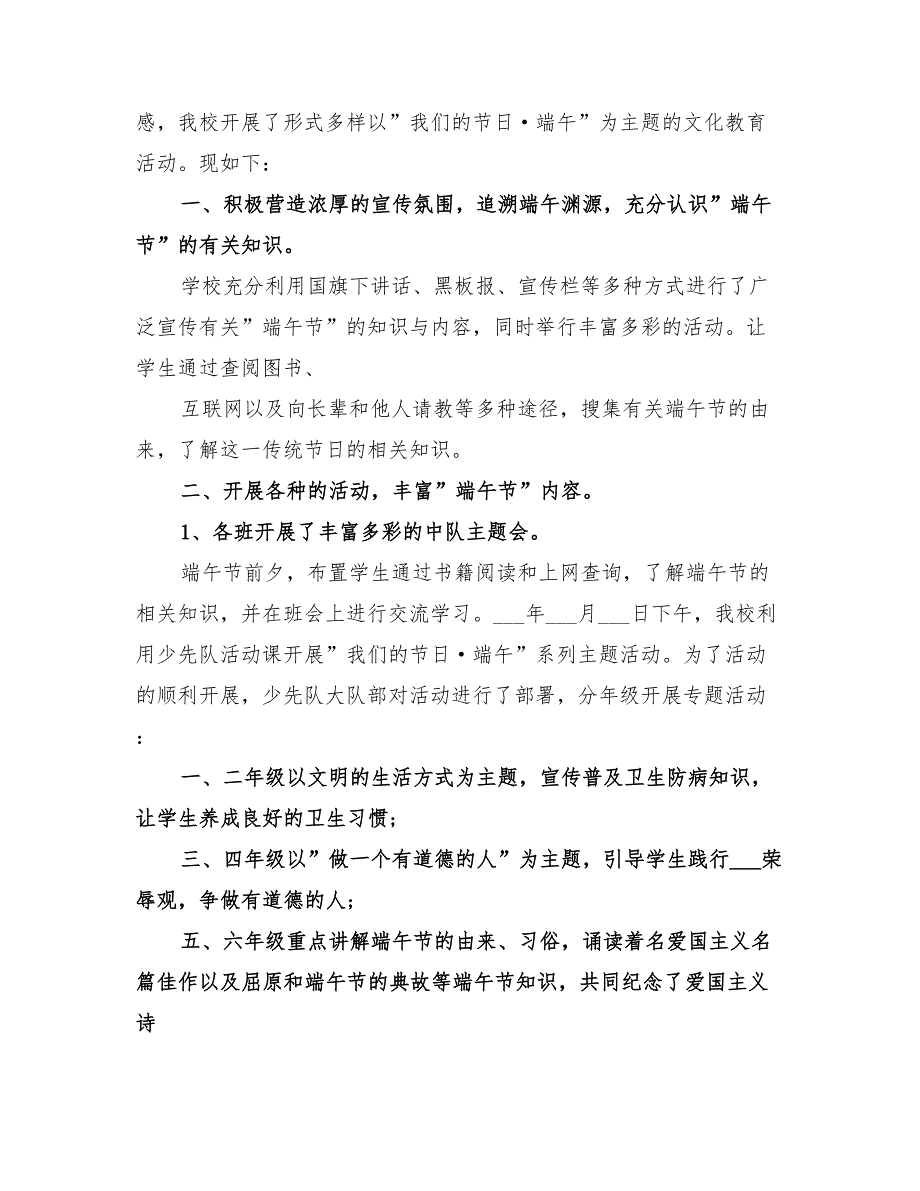 感，我校开展了形式多样以”我们的节日·端午”为主题的文化教育活动。现如下：

一、积极营造浓厚的宣传氛围，追溯端午渊源，充分认识”端午节”的有关知识。

学校充分利用国旗下讲话、黑板报、宣传栏等多种方式进行了广泛宣传有关”端午节”的知识与内容，同时举行丰富多彩的活动。让学生通过查阅图书、

互联网以及向长辈和他人请教等多种途径，搜集有关端午节的由来，了解这一传统节日的相关知识。

二、开展各种的活动，丰富”端午节”内容。

1、各班开展了丰富多彩的中队主题会。

端午节前夕，布置学生通过书籍阅读和上网查询，了解端午节的相关知识，并在班会上进行交流学习。___年___月___日下午，我校利用少先队活动课开展”我们的节日·端午”系列主题活动。为了活动的顺利开展，少先队大队部对活动进行了部署，分年级开展专题活动：

一、二年级以文明的生活方式为主题，宣传普及卫生防病知识，让学生养成良好的卫生习惯；

三、四年级以”做一个有道德的人”为主题，引导学生践行___荣辱观，争做有道德的人；

五、六年级重点讲解端午节的由来、习俗，诵读着名爱国主义名篇佳作以及屈原和端午节的典故等端午节知识，共同纪念了爱国主义诗